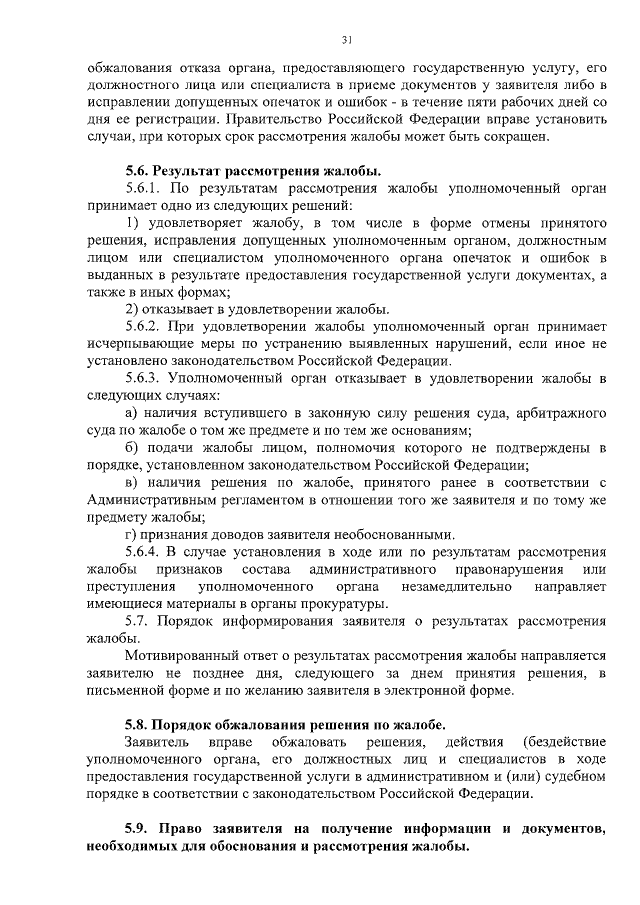 31

обжалования отказа органа, предоставляющего государственную услугу, его должностного лица или специалиста в приеме документов у заявителя либо в исправлении допущенных опечаток и ошибок - в течение пяти рабочих дней со дня ее регистрации. Правительство Российской Федерации вправе установить случаи, при которых срок рассмотрения жалобы может быть сокращен.

5.6. Результат рассмотрения жалобы.

5.6.1. По результатам рассмотрения жалобы уполномоченный орган принимает одно из следующих решений:

1) удовлетворяет жалобу, в том числе в форме отмены принятого решения, исправления допущенных уполномоченным органом, должностным лицом или специалистом уполномоченного органа опечаток и ошибок в выданных в результате предоставления государственной услуги документах, а также в иных формах;

2) отказывает в удовлетворении жалобы.

5.6.2. При удовлетворении жалобы уполномоченный орган принимает исчерпывающие меры по устранению выявленных нарушений, если иное не установлено законодательством Российской Федерации.

5.6.3. Уполномоченный орган отказывает в удовлетворении жалобы в следующих случаях:

а) наличия вступившего в законную силу решения суда, арбитражного суда по жалобе о том же предмете и по тем же основаниям;

б) подачи жалобы лицом, полномочия которого не подтверждены в порядке, установленном законодательством Российской Федерации;

в) наличия решения по жалобе, принятого ранее в соответствии с Административным регламентом в отношении того же заявителя и по тому же предмету жалобы;

г) признания доводов заявителя необоснованными.

5.6.4. В случае установления в ходе или по результатам рассмотрения жалобы признаков состава административного правонарушения или преступления уполномоченного органа незамедлительно направляет имеющиеся материалы в органы прокуратуры.

5.7. Порядок информирования заявителя о результатах рассмотрения жалобы.

Мотивированный ответ о результатах рассмотрения жалобы направляется заявителю не позднее дня, следующего за днем принятия решения, в письменной форме и по желанию заявителя в электронной форме.

5.8. Порядок обжалования решения по жалобе.

Заявитель вправе обжаловать решения, действия (бездействие уполномоченного органа, его должностных лиц и специалистов в ходе предоставления государственной услуги в административном и (или) судебном порядке в соответствии с законодательством Российской Федерации.

5.9. Право заявителя на получение информации и документов, необходимых для обоснования и рассмотрения жалобы.